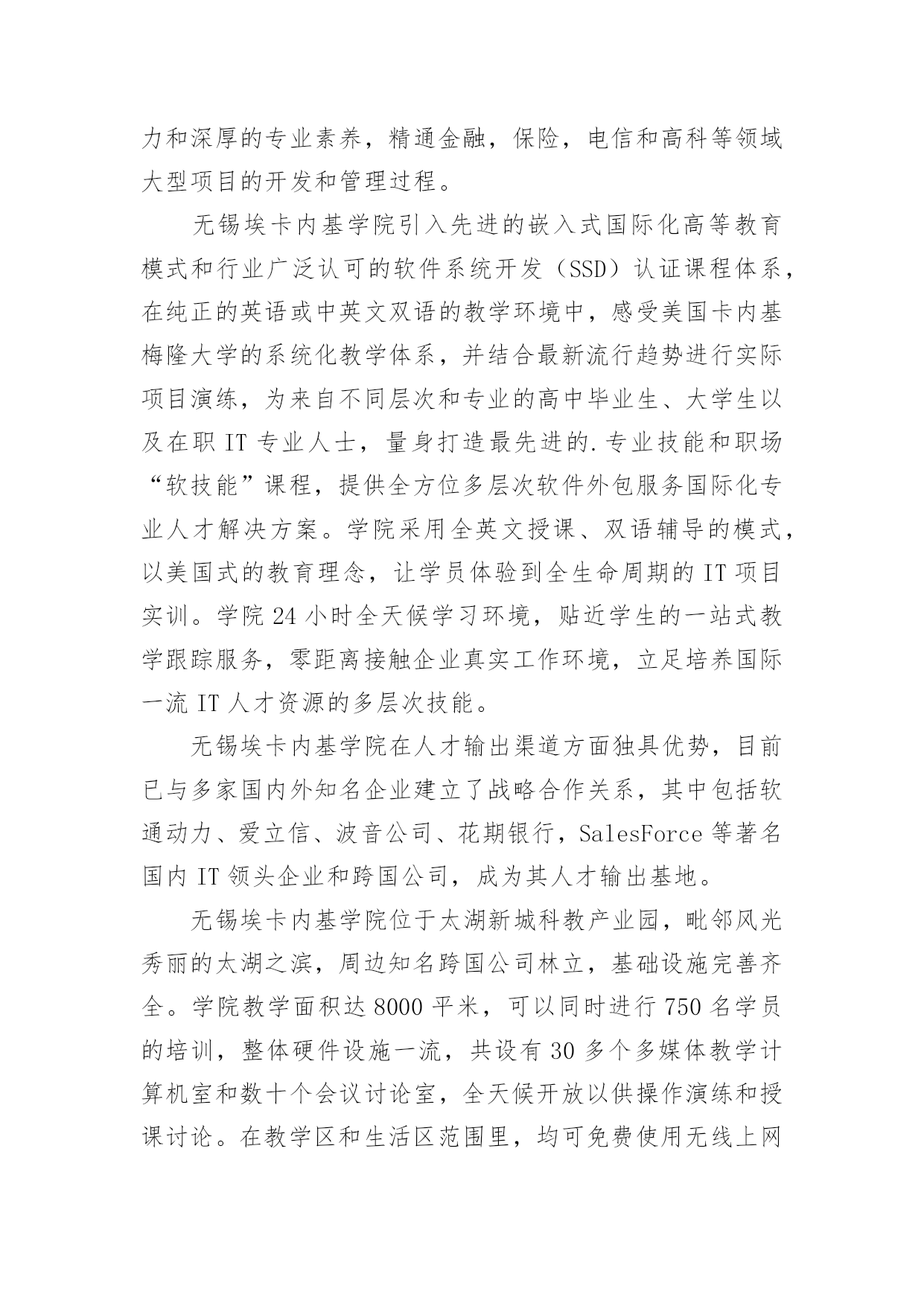 力和深厚的专业素养，精通金融，保险，电信和高科等领域大型项目的开发和管理过程。

无锡埃卡内基学院引入先进的嵌入式国际化高等教育模式和行业广泛认可的软件系统开发（SSD）认证课程体系，在纯正的英语或中英文双语的教学环境中，感受美国卡内基梅隆大学的系统化教学体系，并结合最新流行趋势进行实际项目演练，为来自不同层次和专业的高中毕业生、大学生以及在职 IT 专业人士，量身打造最先进的.专业技能和职场“软技能”课程，提供全方位多层次软件外包服务国际化专业人才解决方案。学院采用全英文授课、双语辅导的模式，以美国式的教育理念，让学员体验到全生命周期的 IT 项目实训。学院 24 小时全天候学习环境，贴近学生的一站式教学跟踪服务，零距离接触企业真实工作环境，立足培养国际一流 IT 人才资源的多层次技能。

无锡埃卡内基学院在人才输出渠道方面独具优势，目前已与多家国内外知名企业建立了战略合作关系，其中包括软通动力、爱立信、波音公司、花期银行，SalesForce 等著名国内 IT 领头企业和跨国公司，成为其人才输出基地。

无锡埃卡内基学院位于太湖新城科教产业园，毗邻风光秀丽的太湖之滨，周边知名跨国公司林立，基础设施完善齐全。学院教学面积达 8000 平米，可以同时进行 750 名学员的培训，整体硬件设施一流，共设有 30 多个多媒体教学计算机室和数十个会议讨论室，全天候开放以供操作演练和授课讨论。在教学区和生活区范围里，均可免费使用无线上网